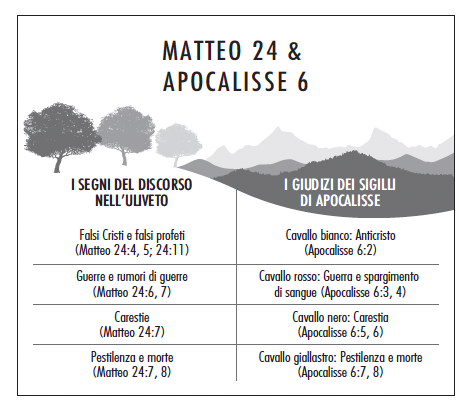 MATTEO 24 &
APOCALISSE 6

| I SEGNI DEL DISCORSO NELL'ULIVETO | I GIUDIZI DEI SIGILLI DI APOCALISSE |
|---|---|
| Falsi Cristi e falsi profeti (Matteo 24:4, 5; 24:11) | Cavallo bianco: Anticristo (Apocalisse 6:2) |
| Guerre e rumori di guerre (Matteo 24:6, 7) | Cavallo rosso: Guerra e spargimento di sangue (Apocalisse 6:3, 4) |
| Carestie (Matteo 24:7) | Cavallo nero: Carestia (Apocalisse 6:5, 6) |
| Pestilenza e morte (Matteo 24:7, 8) | Cavallo giallastro: Pestilenza e morte (Apocalisse 6:7, 8) |